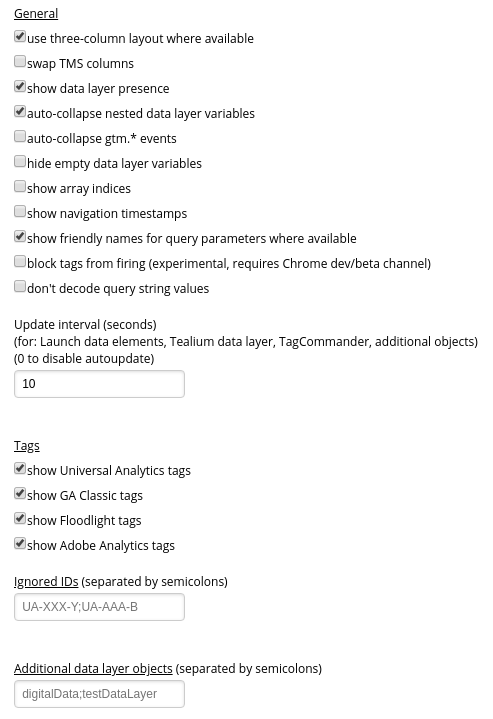 General

use three-column layout where available

swap TMS columns

show data layer presence

auto-collapse nested data layer variables

auto-collapse gtm.* events

hide empty data layer variables

show array indices

show navigation timestamps

show friendly names for query parameters where available

block tags from firing (experimental, requires Chrome dev/beta channel)

don't decode query string values

Update interval (seconds)
(for: Launch data elements, Tealium data layer, TagCommander, additional objects)
(0 to disable autoupdate)

10

Tags

show Universal Analytics tags

show GA Classic tags

show Floodlight tags

show Adobe Analytics tags

Ignored IDs (separated by semicolons)

UA-XXX-Y;UA-AAA-B

Additional data layer objects (separated by semicolons)

digitalData;testDataLayer